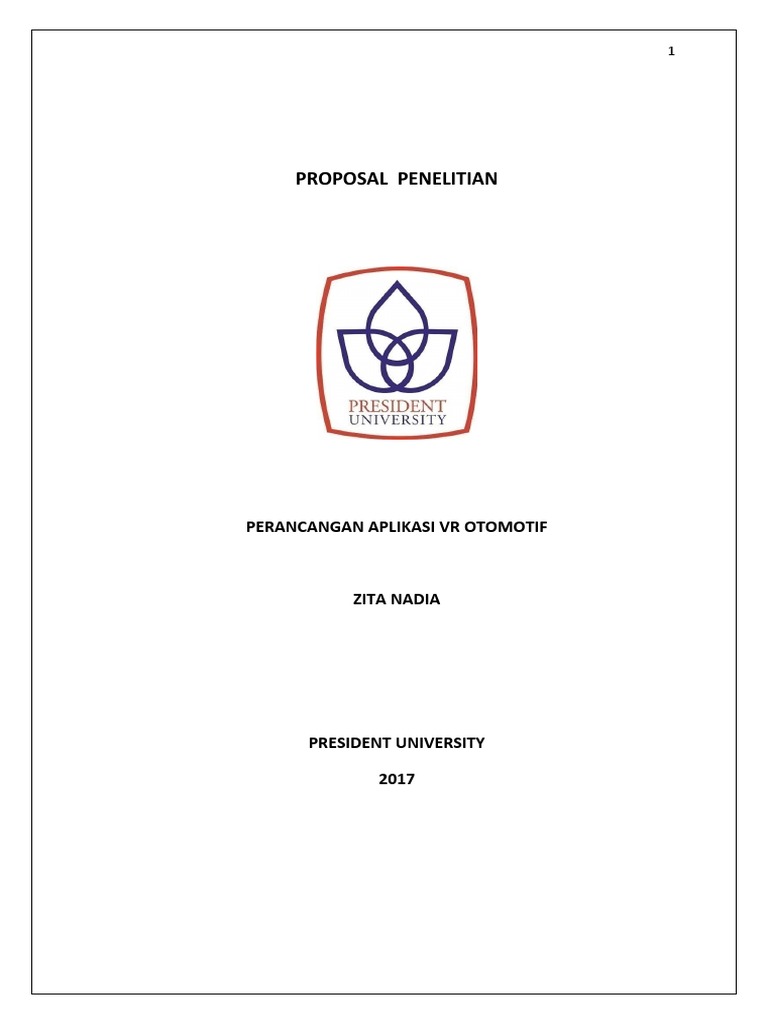 1

PROPOSAL PENELITIAN

PRESIDENT
UNIVERSITY

PERANCANGAN APLIKASI VR OTOMOTIF

ZITA NADIA

PRESIDENT UNIVERSITY

2017